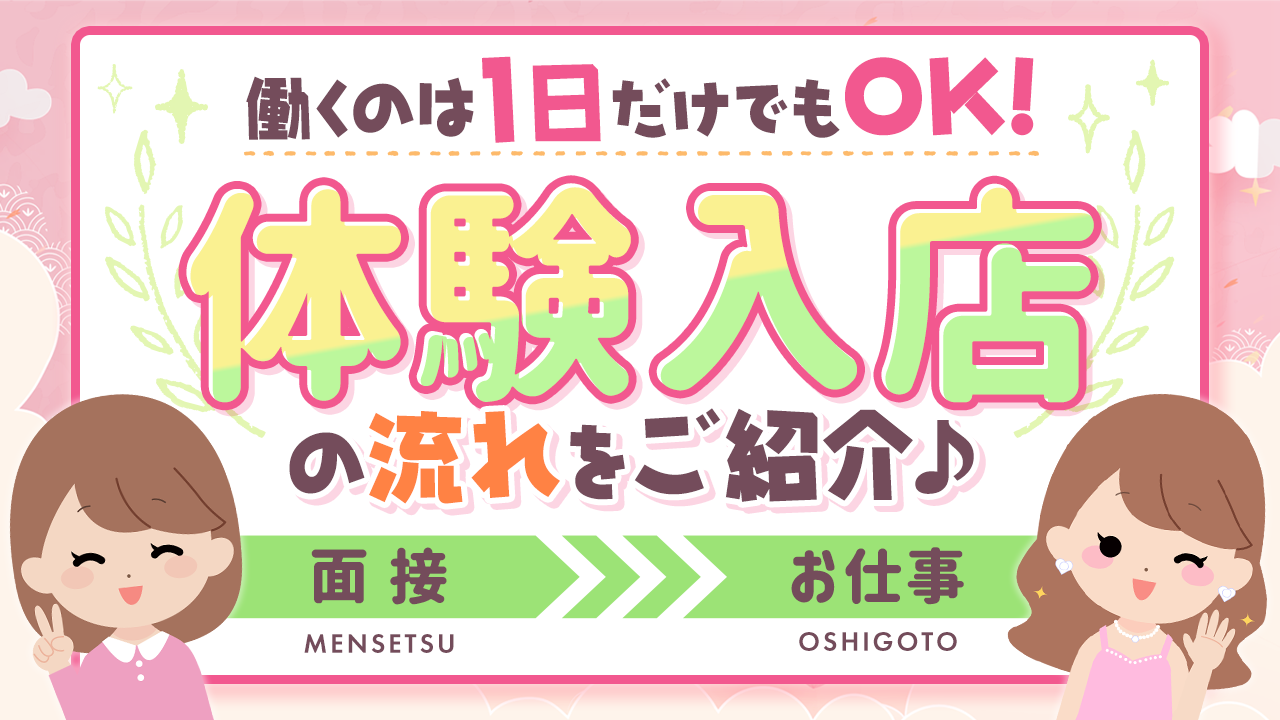 働くのは1日だけでもOK!

体験入店

の流れをご紹介♪

面接
MENSETSU

お仕事
OSHIGOTO